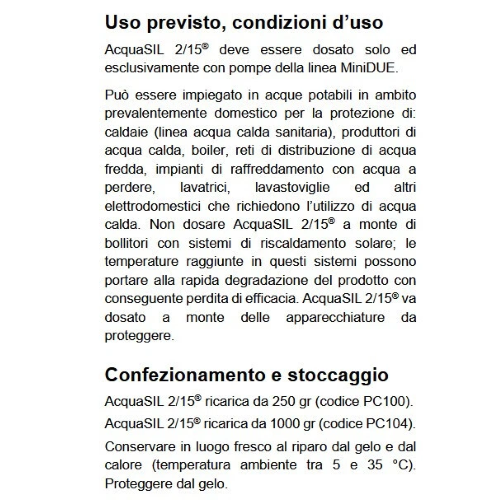 Uso previsto, condizioni d'uso

AcquaSIL 2/15® deve essere dosato solo ed esclusivamente con pompe della linea MiniDUE.

Può essere impiegato in acque potabili in ambito prevalentemente domestico per la protezione di: caldaie (linea acqua calda sanitaria), produttori di acqua calda, boiler, reti di distribuzione di acqua fredda, impianti di raffreddamento con acqua a perdere, lavatrici, lavastoviglie ed altri elettrodomestici che richiedono l'utilizzo di acqua calda. Non dosare AcquaSIL 2/15® a monte di bollitori con sistemi di riscaldamento solare; le temperature raggiunte in questi sistemi possono portare alla rapida degradazione del prodotto con conseguente perdita di efficacia. AcquaSIL 2/15® va dosato a monte delle apparecchiature da proteggere.

Confezionamento e stoccaggio

AcquaSIL 2/15® ricarica da 250 gr (codice PC100).

AcquaSIL 2/15® ricarica da 1000 gr (codice PC104).

Conservare in luogo fresco al riparo dal gelo e dal calore (temperatura ambiente tra 5 e 35 °C). Proteggere dal gelo.